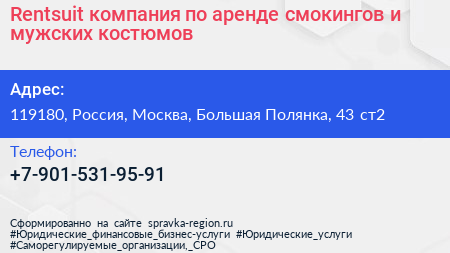 Rentsuit компания по аренде смокингов и мужских костюмов

Адрес:
119180, Россия, Москва, Большая Полянка, 43 ст2

Телефон:
+7-901-531-95-91

Сформированно на сайте spravka-region.ru
#Юридические_финансовые_бизнес-услуги #Юридические_услуги
#Саморегулируемые_организации,_СРО